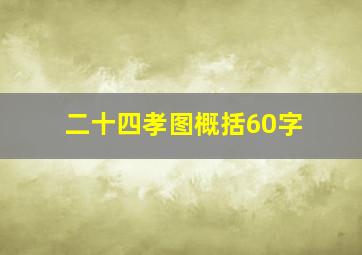 二十四孝图概括60字